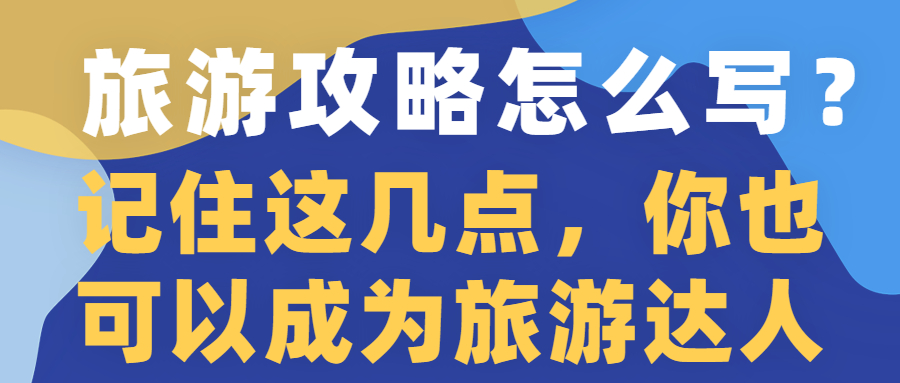 旅游攻略怎么写？

记住这几点，你也可以成为旅游达人